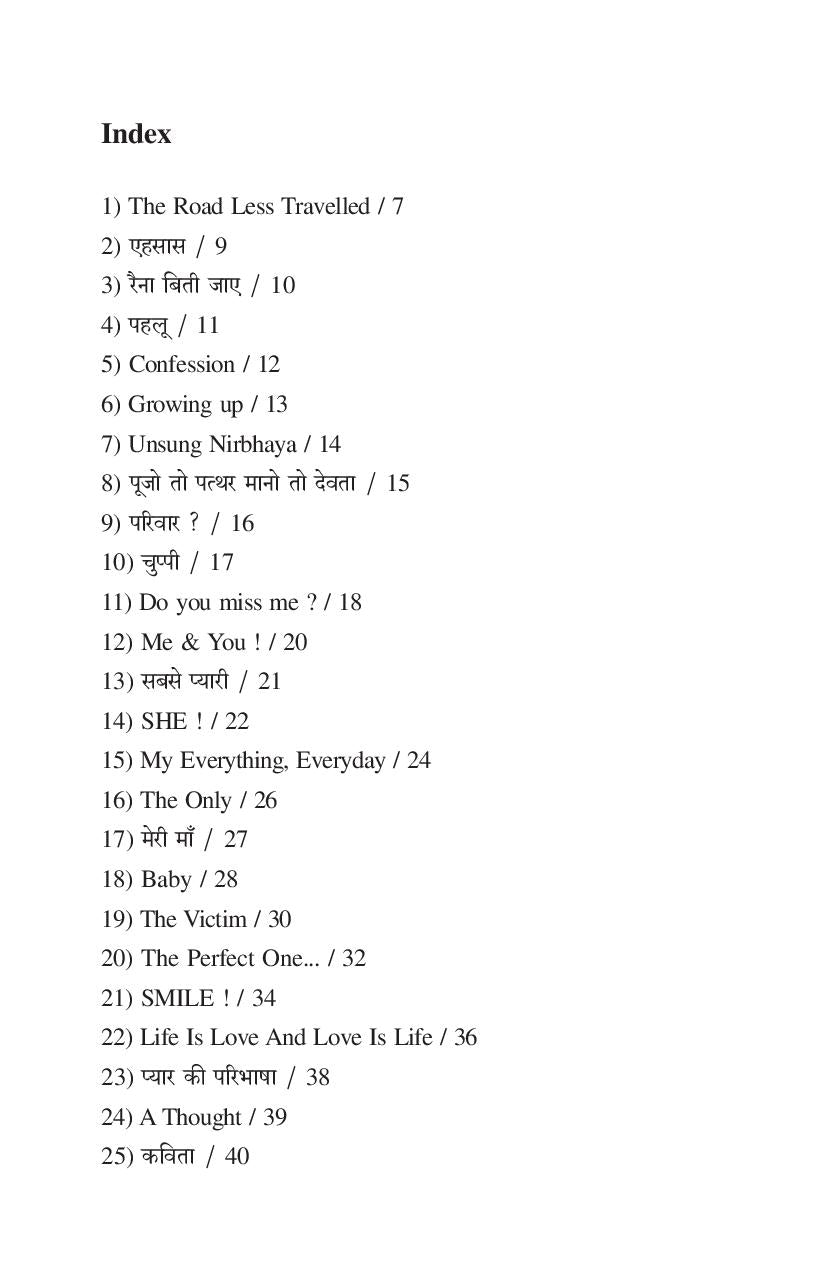 Index

1) The Road Less Travelled / 7
2) एहसास / 9
3) रैना बिती जाए / 10
4) पहलू / 11
5) Confession / 12
6) Growing up / 13
7) Unsung Nirbhaya / 14
8) पूजो तो पत्थर मानो तो देवता / 15
9) परिवार ? / 16
10) चुप्पी / 17
11) Do you miss me ? / 18
12) Me & You ! / 20
13) सबसे प्यारी / 21
14) SHE ! / 22
15) My Everything, Everyday / 24
16) The Only / 26
17) मेरी माँ / 27
18) Baby / 28
19) The Victim / 30
20) The Perfect One... / 32
21) SMILE ! / 34
22) Life Is Love And Love Is Life / 36
23) प्यार की परिभाषा / 38
24) A Thought / 39
25) कविता / 40